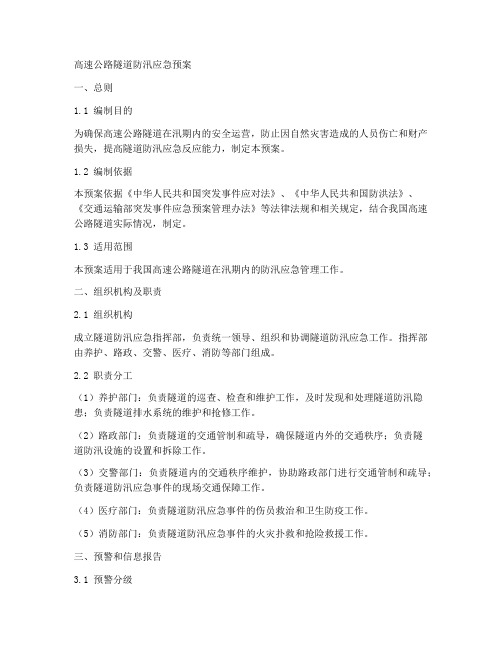 高速公路隧道防汛应急预案

一、总则

1.1 编制目的

为确保高速公路隧道在汛期内的安全运营，防止因自然灾害造成的人员伤亡和财产损失，提高隧道防汛应急反应能力，制定本预案。

1.2 编制依据

本预案依据《中华人民共和国突发事件应对法》、《中华人民共和国防洪法》、《交通运输部突发事件应急预案管理办法》等法律法规和相关规定，结合我国高速公路隧道实际情况，制定。

1.3 适用范围

本预案适用于我国高速公路隧道在汛期内的防汛应急管理工作。

二、组织机构及职责

2.1 组织机构

成立隧道防汛应急指挥部，负责统一领导、组织和协调隧道防汛应急工作。指挥部由养护、路政、交警、医疗、消防等部门组成。

2.2 职责分工

（1）养护部门：负责隧道的巡查、检查和维护工作，及时发现和处理隧道防汛隐患；负责隧道排水系统的维护和抢修工作。

（2）路政部门：负责隧道的交通管制和疏导，确保隧道内外的交通秩序；负责隧道防汛设施的设置和拆除工作。

（3）交警部门：负责隧道内的交通秩序维护，协助路政部门进行交通管制和疏导；负责隧道防汛应急事件的现场交通保障工作。

（4）医疗部门：负责隧道防汛应急事件的伤员救治和卫生防疫工作。

（5）消防部门：负责隧道防汛应急事件的火灾扑救和抢险救援工作。

三、预警和信息报告

3.1 预警分级